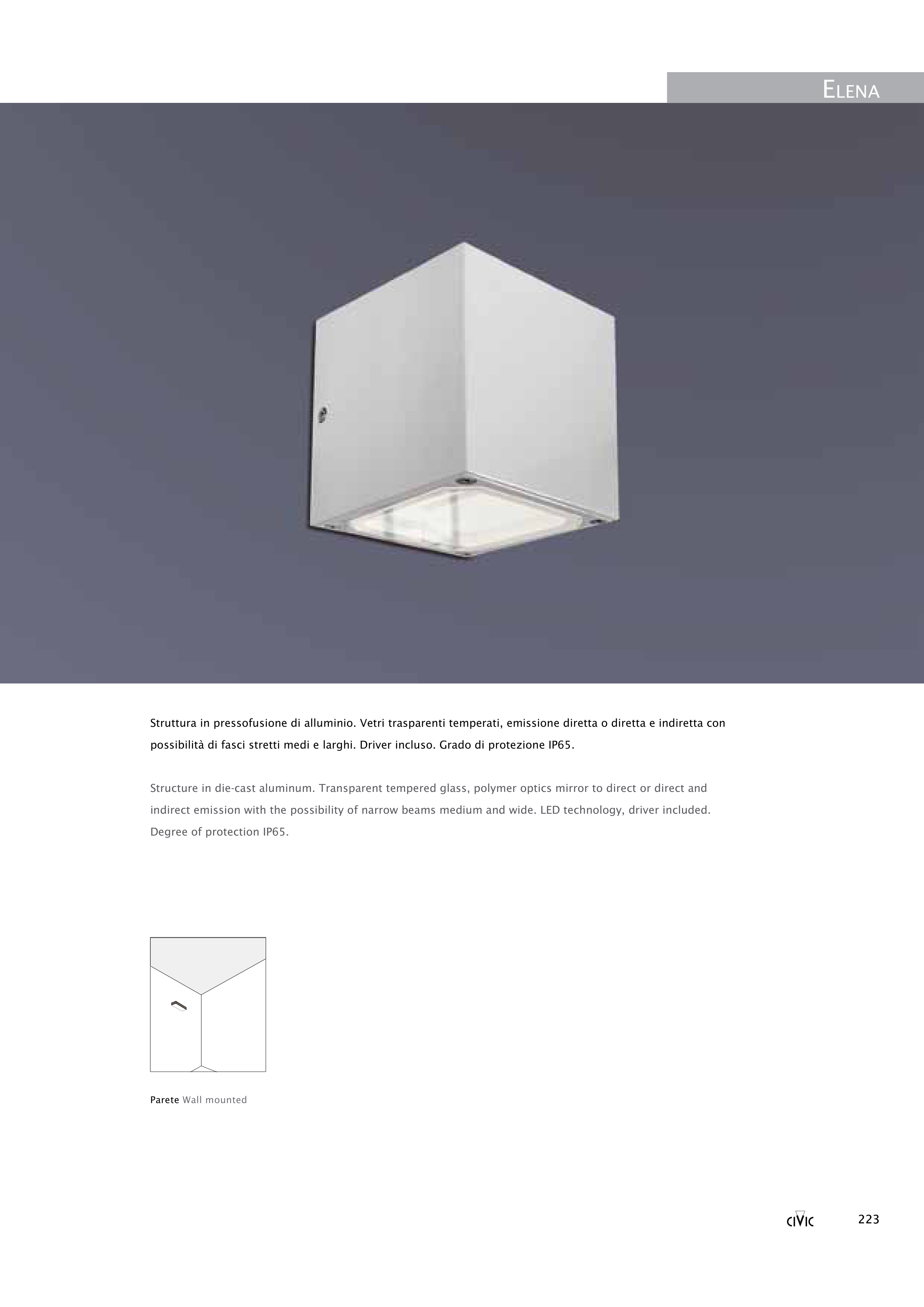 ELENA

Struttura in pressofusione di alluminio. Vetri trasparenti temperati, emissione diretta o diretta e indiretta con possibilità di fasci stretti medi e larghi. Driver incluso. Grado di protezione IP65.

Structure in die-cast aluminum. Transparent tempered glass, polymer optics mirror to direct or direct and indirect emission with the possibility of narrow beams medium and wide. LED technology, driver included. Degree of protection IP65.

Parete Wall mounted

CIVIC

223